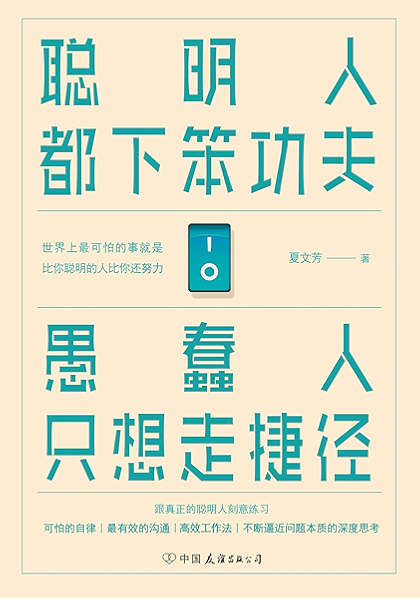 聪明人
都下笨功夫

世界上最可怕的事就是
比你聪明的人比你还努力

夏文芳 —— 著

愚蠢人
只想走捷径

跟真正的聪明人刻意练习

可怕的自律 | 最有效的沟通 | 高效工作法 | 不断逼近问题本质的深度思考

中国友谊出版公司